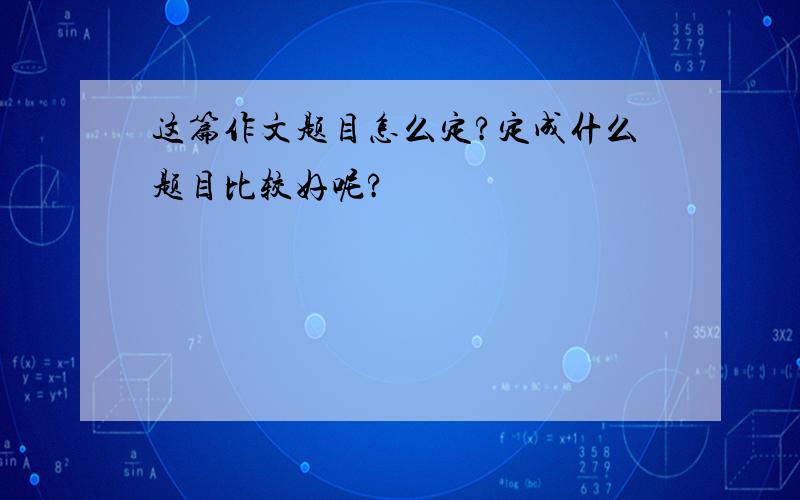 这篇作文题目怎么定?定成什么题目比较好呢?